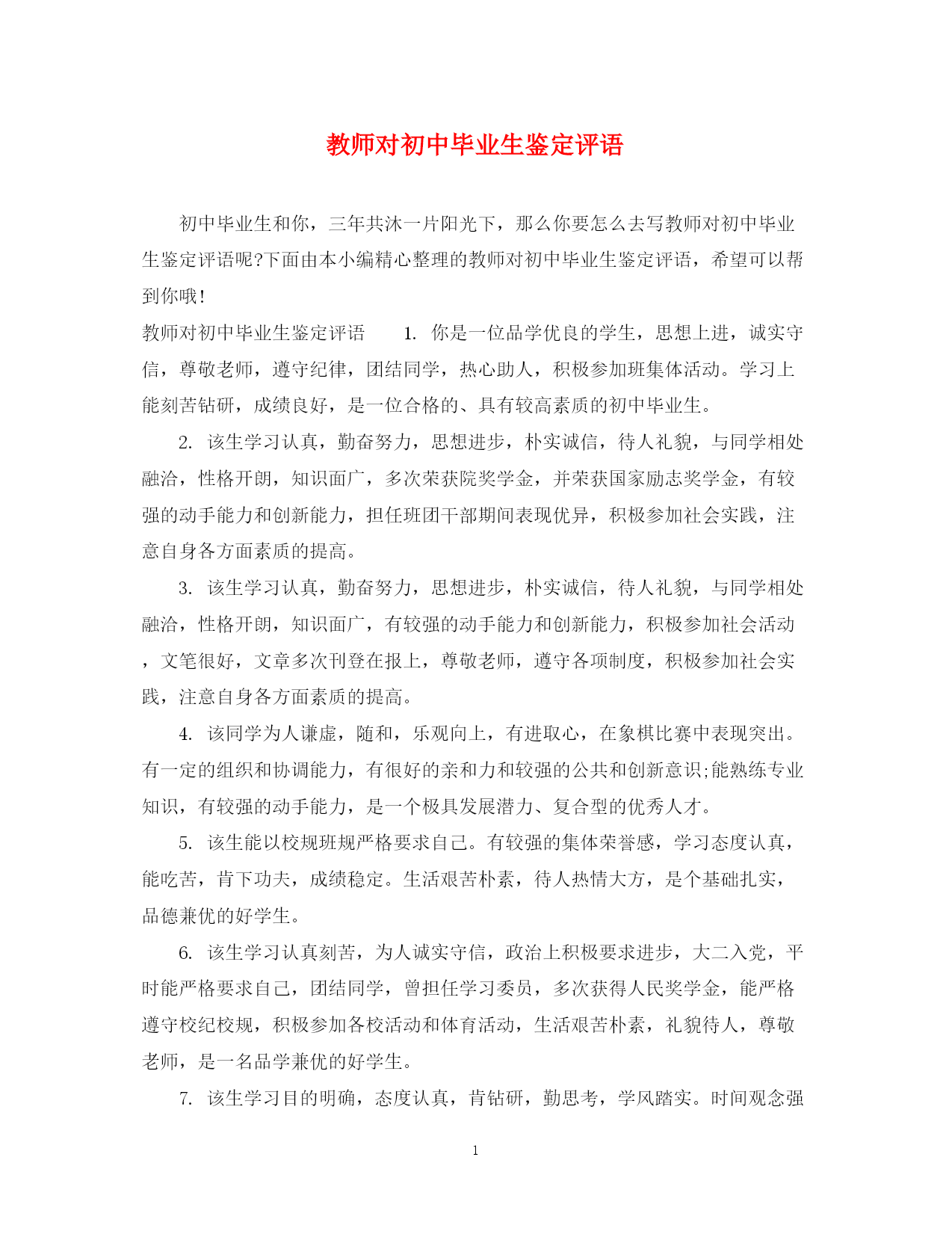 教师对初中毕业生鉴定评语

初中毕业生和你，三年共沐一片阳光下，那么你要怎么去写教师对初中毕业生鉴定评语呢?下面由本小编精心整理的教师对初中毕业生鉴定评语，希望可以帮到你哦!

教师对初中毕业生鉴定评语　　1. 你是一位品学优良的学生，思想上进，诚实守信，尊敬老师，遵守纪律，团结同学，热心助人，积极参加班集体活动。学习上能刻苦钻研，成绩良好，是一位合格的、具有较高素质的初中毕业生。

2. 该生学习认真，勤奋努力，思想进步，朴实诚信，待人礼貌，与同学相处融洽，性格开朗，知识面广，多次荣获院奖学金，并荣获国家励志奖学金，有较强的动手能力和创新能力，担任班团干部期间表现优异，积极参加社会实践，注意自身各方面素质的提高。

3. 该生学习认真，勤奋努力，思想进步，朴实诚信，待人礼貌，与同学相处融洽，性格开朗，知识面广，有较强的动手能力和创新能力，积极参加社会活动，文笔很好，文章多次刊登在报上，尊敬老师，遵守各项制度，积极参加社会实践，注意自身各方面素质的提高。

4. 该同学为人谦虚，随和，乐观向上，有进取心，在象棋比赛中表现突出。有一定的组织和协调能力，有很好的亲和力和较强的公共和创新意识;能熟练专业知识，有较强的动手能力，是一个极具发展潜力、复合型的优秀人才。

5. 该生能以校规班规严格要求自己。有较强的集体荣誉感，学习态度认真，能吃苦，肯下功夫，成绩稳定。生活艰苦朴素，待人热情大方，是个基础扎实，品德兼优的好学生。

6. 该生学习认真刻苦，为人诚实守信，政治上积极要求进步，大二入党，平时能严格要求自己，团结同学，曾担任学习委员，多次获得人民奖学金，能严格遵守校纪校规，积极参加各校活动和体育活动，生活艰苦朴素，礼貌待人，尊敬老师，是一名品学兼优的好学生。

7. 该生学习目的明确，态度认真，肯钻研，勤思考，学风踏实。时间观念强

1